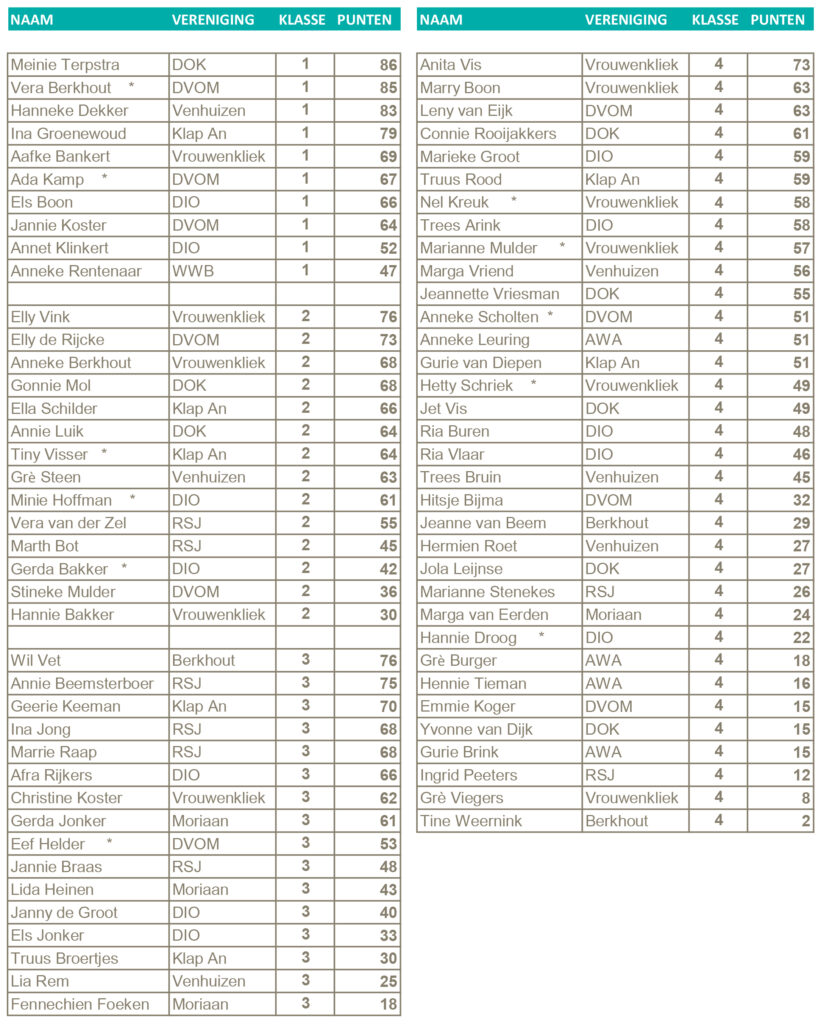 | NAAM | VERENIGING | KLASSE | PUNTEN |
|---|---|---|---|
| Meinie Terpstra | DOK | 1 | 86 |
| Vera Berkhout * | DVOM | 1 | 85 |
| Hanneke Dekker | Venhuizen | 1 | 83 |
| Ina Groenewoud | Klap An | 1 | 79 |
| Aafke Bankert | Vrouwenkliek | 1 | 69 |
| Ada Kamp * | DVOM | 1 | 67 |
| Els Boon | DIO | 1 | 66 |
| Jannie Koster | DVOM | 1 | 64 |
| Annet Klinkert | DIO | 1 | 52 |
| Anneke Rentenaar | WWB | 1 | 47 |
| | | | |
| Elly Vink | Vrouwenkliek | 2 | 76 |
| Elly de Rijcke | DVOM | 2 | 73 |
| Anneke Berkhout | Vrouwenkliek | 2 | 68 |
| Gonnie Mol | DOK | 2 | 68 |
| Ella Schilder | Klap An | 2 | 66 |
| Annie Luik | DOK | 2 | 64 |
| Tiny Visser * | Klap An | 2 | 64 |
| Grè Steen | Venhuizen | 2 | 63 |
| Minie Hoffman * | DIO | 2 | 61 |
| Vera van der Zel | RSJ | 2 | 55 |
| Marth Bot | RSJ | 2 | 45 |
| Gerda Bakker * | DIO | 2 | 42 |
| Stineke Mulder | DVOM | 2 | 36 |
| Hannie Bakker | Vrouwenkliek | 2 | 30 |
| | | | |
| Wil Vet | Berkhout | 3 | 76 |
| Annie Beemsterboer | RSJ | 3 | 75 |
| Geerie Keeman | Klap An | 3 | 70 |
| Ina Jong | RSJ | 3 | 68 |
| Marrie Raap | RSJ | 3 | 68 |
| Afra Rijkers | DIO | 3 | 66 |
| Christine Koster | Vrouwenkliek | 3 | 62 |
| Gerda Jonker | Moriaan | 3 | 61 |
| Eef Helder * | DVOM | 3 | 53 |
| Jannie Braas | RSJ | 3 | 48 |
| Lida Heinen | Moriaan | 3 | 43 |
| Janny de Groot | DIO | 3 | 40 |
| Els Jonker | DIO | 3 | 33 |
| Truus Broertjes | Klap An | 3 | 30 |
| Lia Rem | Venhuizen | 3 | 25 |
| Fennechien Foeken | Moriaan | 3 | 18 |

| NAAM | VERENIGING | KLASSE | PUNTEN |
|---|---|---|---|
| Anita Vis | Vrouwenkliek | 4 | 73 |
| Marry Boon | Vrouwenkliek | 4 | 63 |
| Leny van Eijk | DVOM | 4 | 63 |
| Connie Rooijakkers | DOK | 4 | 61 |
| Marieke Groot | DIO | 4 | 59 |
| Truus Rood | Klap An | 4 | 59 |
| Nel Kreuk * | Vrouwenkliek | 4 | 58 |
| Trees Arink | DIO | 4 | 58 |
| Marianne Mulder * | Vrouwenkliek | 4 | 57 |
| Marga Vriend | Venhuizen | 4 | 56 |
| Jeannette Vriesman | DOK | 4 | 55 |
| Anneke Scholten * | DVOM | 4 | 51 |
| Anneke Leuring | AWA | 4 | 51 |
| Gurie van Diepen | Klap An | 4 | 51 |
| Hetty Schriek * | Vrouwenkliek | 4 | 49 |
| Jet Vis | DOK | 4 | 49 |
| Ria Buren | DIO | 4 | 48 |
| Ria Vlaar | DIO | 4 | 46 |
| Trees Bruin | Venhuizen | 4 | 45 |
| Hitsje Bijma | DVOM | 4 | 32 |
| Jeanne van Beem | Berkhout | 4 | 29 |
| Hermien Roet | Venhuizen | 4 | 27 |
| Jola Leijnse | DOK | 4 | 27 |
| Marianne Stenekes | RSJ | 4 | 26 |
| Marga van Eerden | Moriaan | 4 | 24 |
| Hannie Droog * | DIO | 4 | 22 |
| Grè Burger | AWA | 4 | 18 |
| Hennie Tieman | AWA | 4 | 16 |
| Emmie Koger | DVOM | 4 | 15 |
| Yvonne van Dijk | DOK | 4 | 15 |
| Gurie Brink | AWA | 4 | 15 |
| Ingrid Peeters | RSJ | 4 | 12 |
| Grè Viegers | Vrouwenkliek | 4 | 8 |
| Tine Weernink | Berkhout | 4 | 2 |